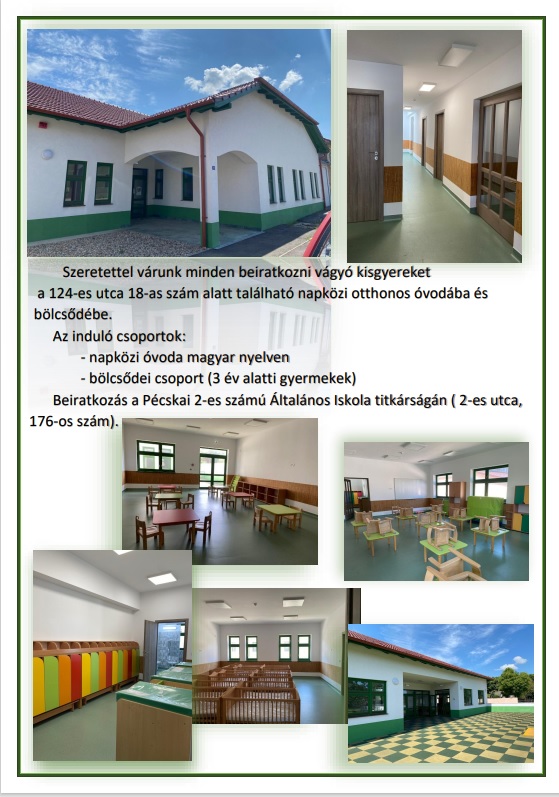 Szeretettel várunk minden beiratkozni vágyó kisgyereket a 124-es utca 18-as szám alatt található napközi otthonos óvodába és bölcsődébe.

Az induló csoportok:

- napközi óvoda magyar nyelven
- bölcsődei csoport (3 év alatti gyermekek)

Beiratkozás a Pécskai 2-es számú Általános Iskola titkárságán ( 2-es utca, 176-os szám).